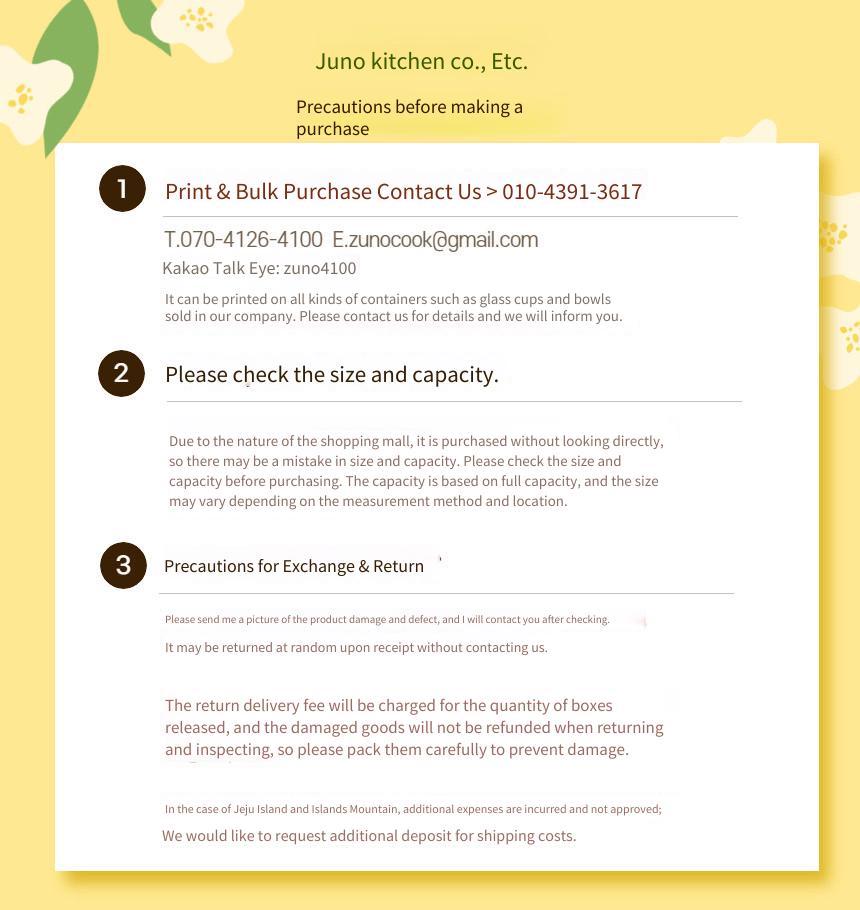 Juno kitchen co., Etc.

Precautions before making a purchase

1

Print & Bulk Purchase Contact Us > 010-4391-3617

T.070-4126-4100 E.zunocook@gmail.com

Kakao Talk Eye: zuno4100

It can be printed on all kinds of containers such as glass cups and bowls sold in our company. Please contact us for details and we will inform you.

2

Please check the size and capacity.

Due to the nature of the shopping mall, it is purchased without looking directly, so there may be a mistake in size and capacity. Please check the size and capacity before purchasing. The capacity is based on full capacity, and the size may vary depending on the measurement method and location.

3

Precautions for Exchange & Return

Please send me a picture of the product damage and defect, and I will contact you after checking.

It may be returned at random upon receipt without contacting us.

The return delivery fee will be charged for the quantity of boxes released, and the damaged goods will not be refunded when returning and inspecting, so please pack them carefully to prevent damage.

In the case of Jeju Island and Islands Mountain, additional expenses are incurred and not approved;

We would like to request additional deposit for shipping costs.